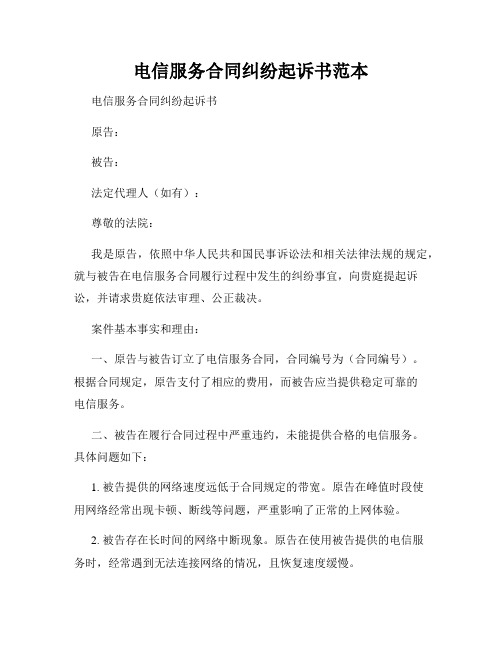 电信服务合同纠纷起诉书范本

电信服务合同纠纷起诉书

原告：

被告：

法定代理人（如有）：

尊敬的法院：

我是原告，依照中华人民共和国民事诉讼法和相关法律法规的规定，就与被告在电信服务合同履行过程中发生的纠纷事宜，向贵庭提起诉讼，并请求贵庭依法审理、公正裁决。

案件基本事实和理由：

一、原告与被告订立了电信服务合同，合同编号为（合同编号）。根据合同规定，原告支付了相应的费用，而被告应当提供稳定可靠的电信服务。

二、被告在履行合同过程中严重违约，未能提供合格的电信服务。具体问题如下：

1. 被告提供的网络速度远低于合同规定的带宽。原告在峰值时段使用网络经常出现卡顿、断线等问题，严重影响了正常的上网体验。

2. 被告存在长时间的网络中断现象。原告在使用被告提供的电信服务时，经常遇到无法连接网络的情况，且恢复速度缓慢。